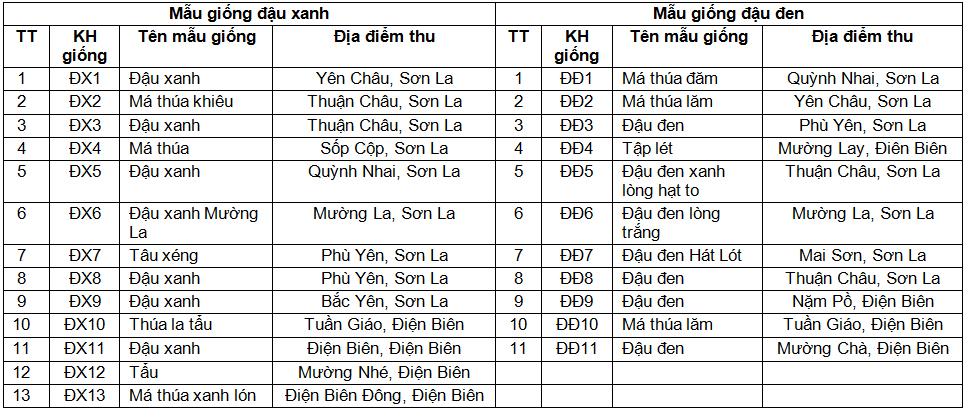 | Mẫu giống đậu xanh | | | | Mẫu giống đậu đen | | | |
|---|---|---|---|---|---|---|---|
| TT | KH giống | Tên mẫu giống | Địa điểm thu | TT | KH giống | Tên mẫu giống | Địa điểm thu |
| 1 | ĐX1 | Đậu xanh | Yên Châu, Sơn La | 1 | ĐĐ1 | Má thúa đăm | Quỳnh Nhai, Sơn La |
| 2 | ĐX2 | Má thúa khiêu | Thuận Châu, Sơn La | 2 | ĐĐ2 | Má thúa lăm | Yên Châu, Sơn La |
| 3 | ĐX3 | Đậu xanh | Thuận Châu, Sơn La | 3 | ĐĐ3 | Đậu đen | Phù Yên, Sơn La |
| 4 | ĐX4 | Má thúa | Sốp Cộp, Sơn La | 4 | ĐĐ4 | Tập lét | Mường Lay, Điện Biên |
| 5 | ĐX5 | Đậu xanh | Quỳnh Nhai, Sơn La | 5 | ĐĐ5 | Đậu đen xanh lòng hạt to | Thuận Châu, Sơn La |
| 6 | ĐX6 | Đậu xanh Mường La | Mường La, Sơn La | 6 | ĐĐ6 | Đậu đen lòng trắng | Mường La, Sơn La |
| 7 | ĐX7 | Tâu xéng | Phù Yên, Sơn La | 7 | ĐĐ7 | Đậu đen Hát Lót | Mai Sơn, Sơn La |
| 8 | ĐX8 | Đậu xanh | Phù Yên, Sơn La | 8 | ĐĐ8 | Đậu đen | Thuận Châu, Sơn La |
| 9 | ĐX9 | Đậu xanh | Bắc Yên, Sơn La | 9 | ĐĐ9 | Đậu đen | Nặm Pồ, Điện Biên |
| 10 | ĐX10 | Thúa la tẩu | Tuần Giáo, Điện Biên | 10 | ĐĐ10 | Má thúa lăm | Tuần Giáo, Điện Biên |
| 11 | ĐX11 | Đậu xanh | Điện Biên, Điện Biên | 11 | ĐĐ11 | Đậu đen | Mường Chà, Điện Biên |
| 12 | ĐX12 | Tẩu | Mường Nhé, Điện Biên | | | | |
| 13 | ĐX13 | Má thúa xanh lón | Điện Biên Đông, Điện Biên | | | | |